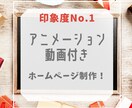 印象度No.1

アニメーション
動画付き

ホームページ制作！